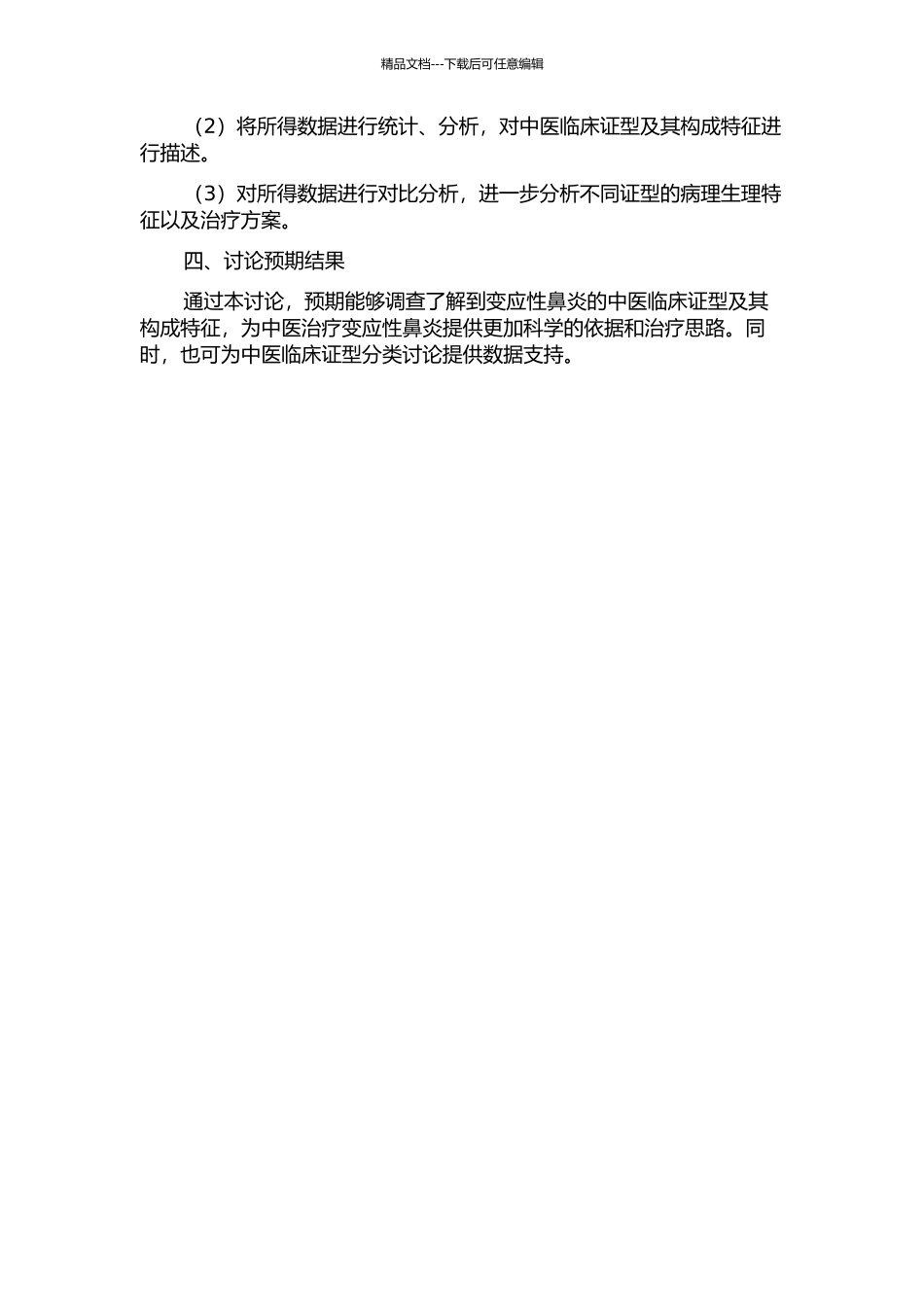 精品文档---下载后可任意编辑

（2）将所得数据进行统计、分析，对中医临床证型及其构成特征进行描述。

（3）对所得数据进行对比分析，进一步分析不同证型的病理生理特征以及治疗方案。

四、讨论预期结果

通过本讨论，预期能够调查了解到变应性鼻炎的中医临床证型及其构成特征，为中医治疗变应性鼻炎提供更加科学的依据和治疗思路。同时，也可为中医临床证型分类讨论提供数据支持。